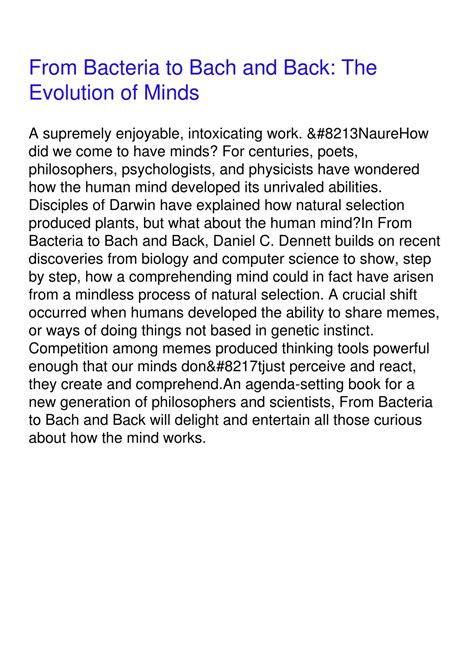 From Bacteria to Bach and Back: The Evolution of Minds

A supremely enjoyable, intoxicating work. &#8213NaureHow did we come to have minds? For centuries, poets, philosophers, psychologists, and physicists have wondered how the human mind developed its unrivaled abilities. Disciples of Darwin have explained how natural selection produced plants, but what about the human mind?In From Bacteria to Bach and Back, Daniel C. Dennett builds on recent discoveries from biology and computer science to show, step by step, how a comprehending mind could in fact have arisen from a mindless process of natural selection. A crucial shift occurred when humans developed the ability to share memes, or ways of doing things not based in genetic instinct. Competition among memes produced thinking tools powerful enough that our minds don&#8217tjust perceive and react, they create and comprehend.An agenda-setting book for a new generation of philosophers and scientists, From Bacteria to Bach and Back will delight and entertain all those curious about how the mind works.